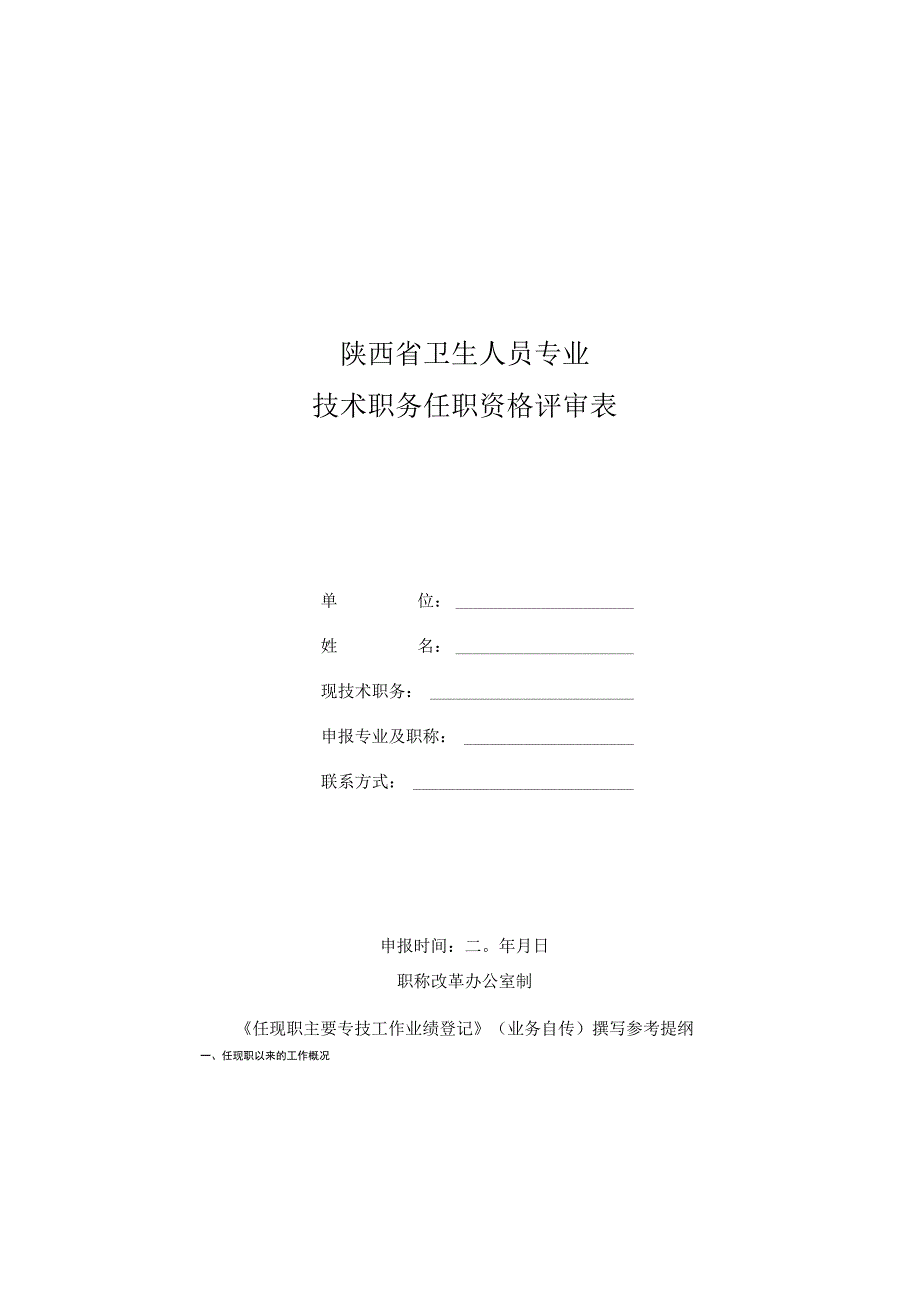 陕西省卫生人员专业
技术职务任职资格评审表

单　　　位：

姓　　　名：

现技术职务：

申报专业及职称：

联系方式：

申报时间：二。年月日

职称改革办公室制

《任现职主要专技工作业绩登记》（业务自传）撰写参考提纲

一、任现职以来的工作概况